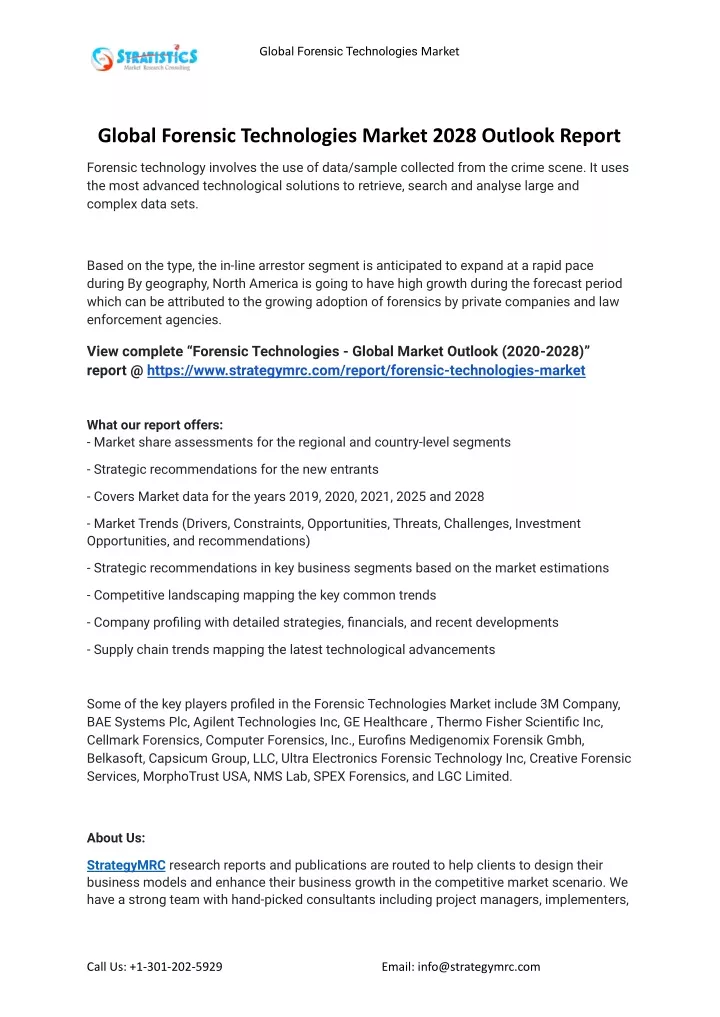 STRATISTICS
Market Research Consulting

Global Forensic Technologies Market

Global Forensic Technologies Market 2028 Outlook Report

Forensic technology involves the use of data/sample collected from the crime scene. It uses the most advanced technological solutions to retrieve, search and analyse large and complex data sets.

Based on the type, the in-line arrestor segment is anticipated to expand at a rapid pace during By geography, North America is going to have high growth during the forecast period which can be attributed to the growing adoption of forensics by private companies and law enforcement agencies.

View complete “Forensic Technologies - Global Market Outlook (2020-2028)” report @ https://www.strategymrc.com/report/forensic-technologies-market

What our report offers:
- Market share assessments for the regional and country-level segments

- Strategic recommendations for the new entrants

- Covers Market data for the years 2019, 2020, 2021, 2025 and 2028

- Market Trends (Drivers, Constraints, Opportunities, Threats, Challenges, Investment Opportunities, and recommendations)

- Strategic recommendations in key business segments based on the market estimations

- Competitive landscaping mapping the key common trends

- Company profiling with detailed strategies, financials, and recent developments

- Supply chain trends mapping the latest technological advancements

Some of the key players profiled in the Forensic Technologies Market include 3M Company, BAE Systems Plc, Agilent Technologies Inc, GE Healthcare , Thermo Fisher Scientific Inc, Cellmark Forensics, Computer Forensics, Inc., Eurofins Medigenomix Forensik Gmbh, Belkasoft, Capsicum Group, LLC, Ultra Electronics Forensic Technology Inc, Creative Forensic Services, MorphoTrust USA, NMS Lab, SPEX Forensics, and LGC Limited.

About Us:

StrategyMRC research reports and publications are routed to help clients to design their business models and enhance their business growth in the competitive market scenario. We have a strong team with hand-picked consultants including project managers, implementers,

Call Us: +1-301-202-5929

Email: info@strategymrc.com